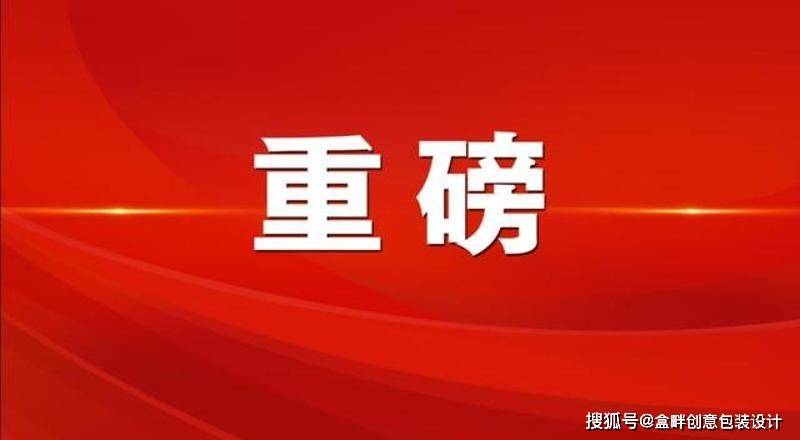 重磅

搜狐号@盒畔创意包装设计